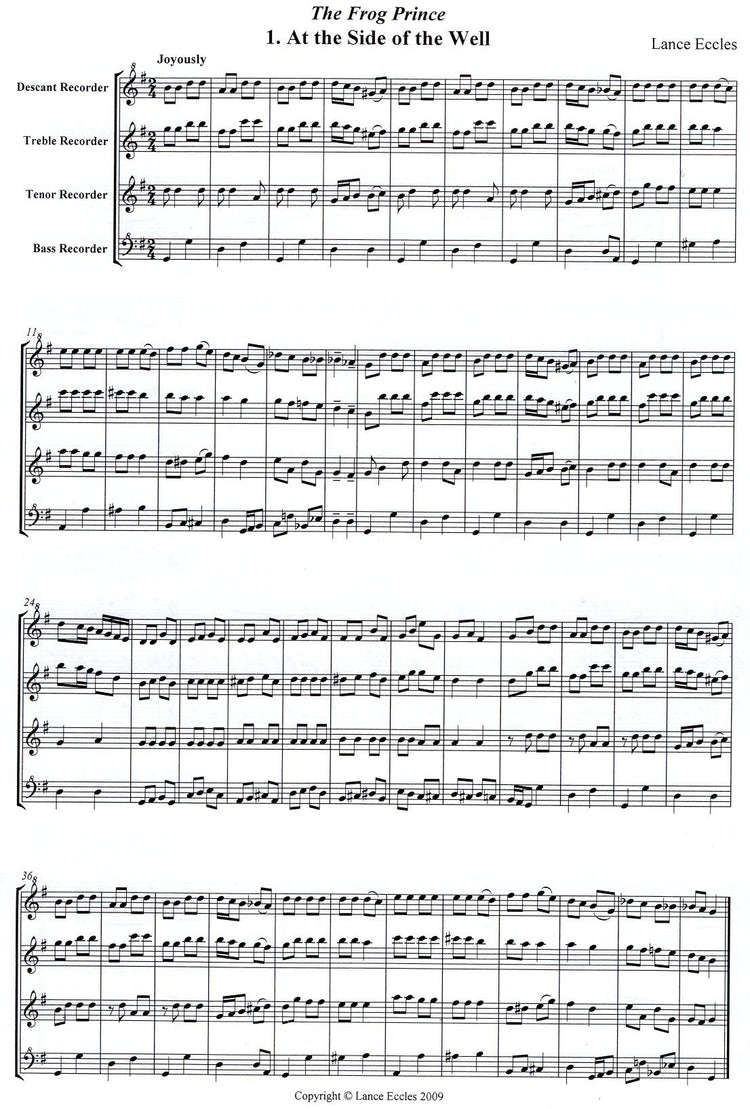 The Frog Prince
1. At the Side of the Well

Lance Eccles

Joyously

Descant Recorder

Treble Recorder

Tenor Recorder

Bass Recorder

11

24

36

Copyright © Lance Eccles 2009